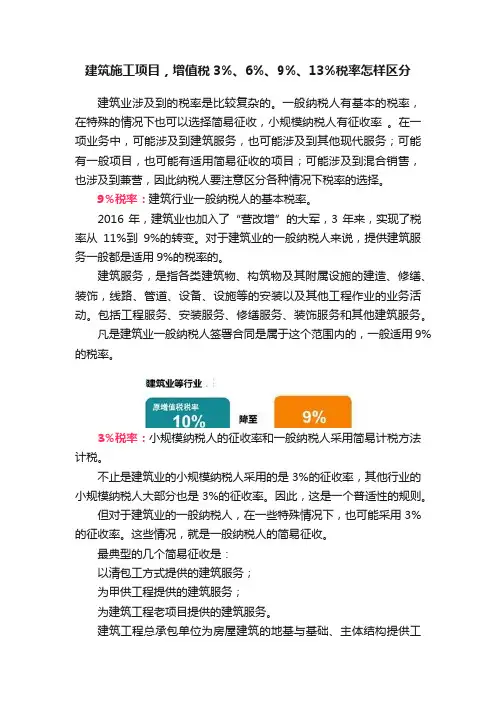 建筑施工项目，增值税 3%、6%、9%、13%税率怎样区分

建筑业涉及到的税率是比较复杂的。一般纳税人有基本的税率，在特殊的情况下也可以选择简易征收，小规模纳税人有征收率 。在一项业务中，可能涉及到建筑服务，也可能涉及到其他现代服务；可能有一般项目，也可能有适用简易征收的项目；可能涉及到混合销售，也涉及到兼营，因此纳税人要注意区分各种情况下税率的选择。

9%税率：建筑行业一般纳税人的基本税率。

2016 年，建筑业也加入了“营改增”的大军，3 年来，实现了税率从 11%到 9%的转变。对于建筑业的一般纳税人来说，提供建筑服务一般都是适用 9%的税率的。

建筑服务，是指各类建筑物、构筑物及其附属设施的建造、修缮、装饰，线路、管道、设备、设施等的安装以及其他工程作业的业务活动。包括工程服务、安装服务、修缮服务、装饰服务和其他建筑服务。

凡是建筑业一般纳税人签署合同是属于这个范围内的，一般适用 9%的税率。

建筑业等行业

原增值税税率 10%

降至

9%

3%税率：小规模纳税人的征收率和一般纳税人采用简易计税方法计税。

不止是建筑业的小规模纳税人采用的是 3%的征收率，其他行业的小规模纳税人大部分也是 3%的征收率。因此，这是一个普适性的规则。

但对于建筑业的一般纳税人，在一些特殊情况下，也可能采用 3%的征收率。这些情况，就是一般纳税人的简易征收。

最典型的几个简易征收是：

以清包工方式提供的建筑服务；

为甲供工程提供的建筑服务；

为建筑工程老项目提供的建筑服务。

建筑工程总承包单位为房屋建筑的地基与基础、主体结构提供工